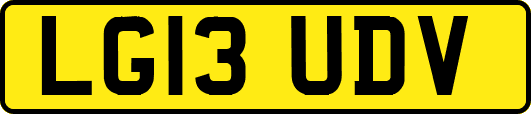 LG13 UDV